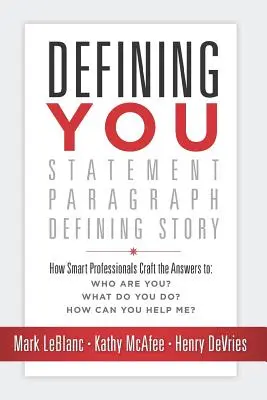 DEFINING
YOU
STATEMENT
PARAGRAPH
DEFINING STORY

How Smart Professionals Craft the Answers to:
WHO ARE YOU?
WHAT DO YOU DO?
HOW CAN YOU HELP ME?

Mark LeBlanc · Kathy McAfee · Henry DeVries